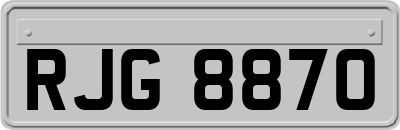 RJG 8870